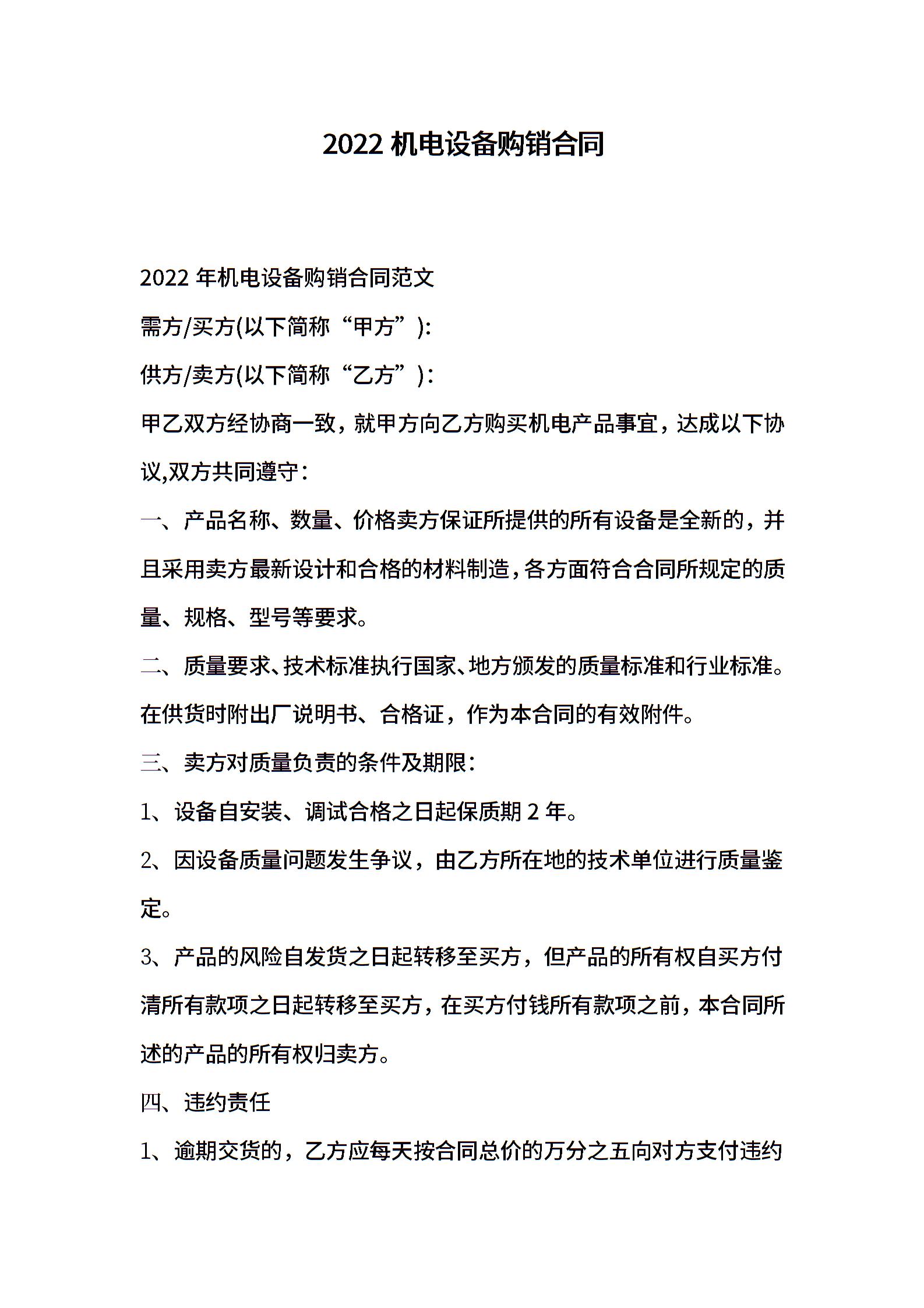 2022 机电设备购销合同

2022 年机电设备购销合同范文

需方/买方(以下简称“甲方”):

供方/卖方(以下简称“乙方”):

甲乙双方经协商一致，就甲方向乙方购买机电产品事宜，达成以下协议,双方共同遵守:

一、产品名称、数量、价格卖方保证所提供的所有设备是全新的，并且采用卖方最新设计和合格的材料制造,各方面符合合同所规定的质量、规格、型号等要求。

二、质量要求、技术标准执行国家、地方颁发的质量标准和行业标准。在供货时附出厂说明书、合格证，作为本合同的有效附件。

三、卖方对质量负责的条件及期限:

1、设备自安装、调试合格之日起保质期 2 年。

2、因设备质量问题发生争议，由乙方所在地的技术单位进行质量鉴定。

3、产品的风险自发货之日起转移至买方，但产品的所有权自买方付清所有款项之日起转移至买方，在买方付钱所有款项之前，本合同所述的产品的所有权归卖方。

四、违约责任

1、逾期交货的，乙方应每天按合同总价的万分之五向对方支付违约